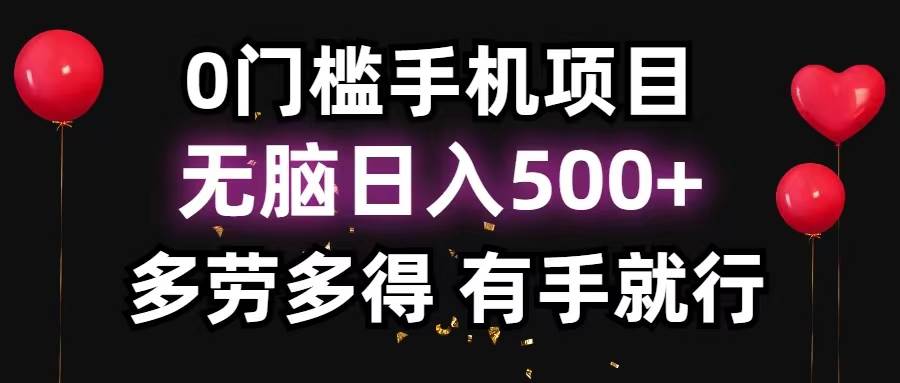 0门槛手机项目
无脑日入500+
多劳多得 有手就行